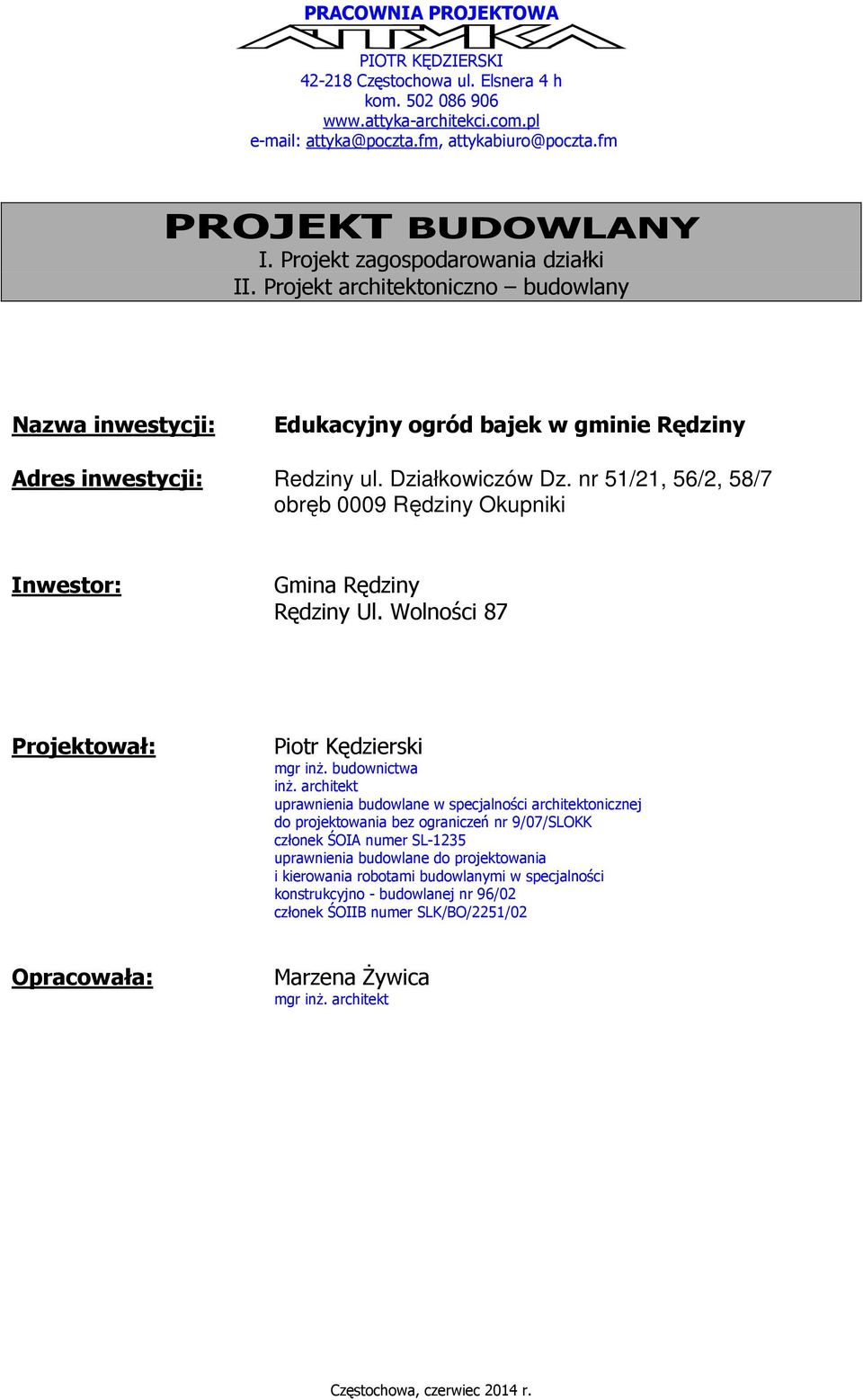 PRACOWNIA PROJEKTOWA
ATTYKA
PIOTR KĘDZIERSKI
42-218 Częstochowa ul. Elsnera 4 h
kom. 502 086 906
www.attyka-architekci.com.pl
e-mail: attyka@poczta.fm, attykabiuro@poczta.fm

PROJEKT BUDOWLANY
I. Projekt zagospodarowania działki
II. Projekt architektoniczno – budowlany

Nazwa inwestycji: Edukacyjny ogród bajek w gminie Rędziny

Adres inwestycji: Redziny ul. Działkowiczów Dz. nr 51/21, 56/2, 58/7 obręb 0009 Rędziny Okupniki

Inwestor: Gmina Rędziny
Rędziny Ul. Wolności 87

Projektował: Piotr Kędzierski
mgr inż. budownictwa
inż. architekt
uprawnienia budowlane w specjalności architektonicznej
do projektowania bez ograniczeń nr 9/07/SLOKK
członek ŚOIA numer SL-1235
uprawnienia budowlane do projektowania
i kierowania robotami budowlanymi w specjalności
konstrukcyjno - budowlanej nr 96/02
członek ŚOIIB numer SLK/BO/2251/02

Opracowała: Marzena Żywica
mgr inż. architekt

Częstochowa, czerwiec 2014 r.